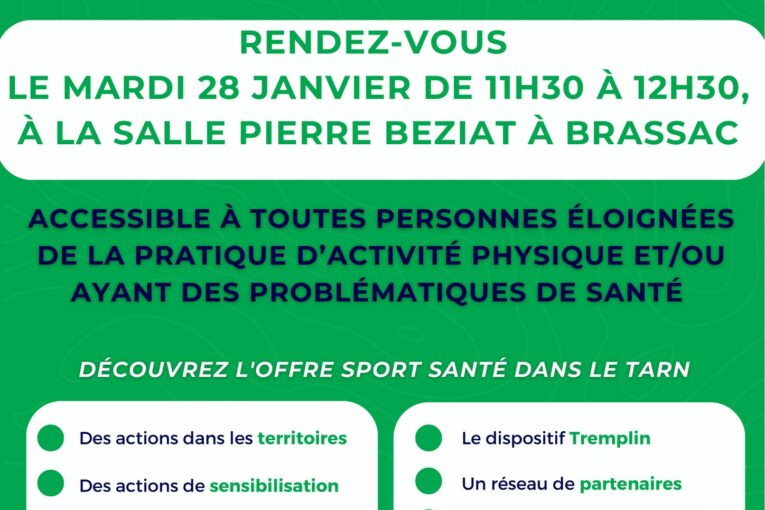 RENDEZ-VOUS
LE MARDI 28 JANVIER DE 11H30 À 12H30,
À LA SALLE PIERRE BEZIAT À BRASSAC

ACCESSIBLE À TOUTES PERSONNES ÉLOIGNÉES DE LA PRATIQUE D'ACTIVITÉ PHYSIQUE ET/OU AYANT DES PROBLÉMATIQUES DE SANTÉ

DÉCOUVREZ L'OFFRE SPORT SANTÉ DANS LE TARN

• Des actions dans les territoires
• Des actions de sensibilisation

• Le dispositif Tremplin
• Un réseau de partenaires